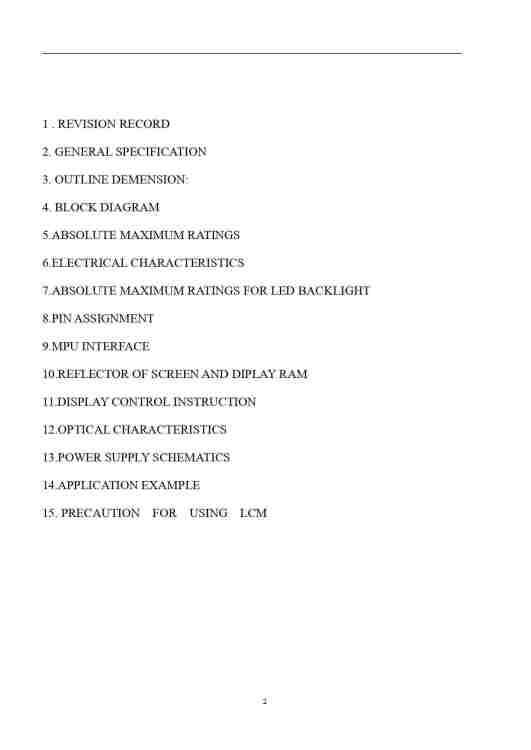 1 . REVISION RECORD

2. GENERAL SPECIFICATION

3. OUTLINE DEMENSION:

4. BLOCK DIAGRAM

5.ABSOLUTE MAXIMUM RATINGS

6.ELECTRICAL CHARACTERISTICS

7.ABSOLUTE MAXIMUM RATINGS FOR LED BACKLIGHT

8.PIN ASSIGNMENT

9.MPU INTERFACE

10.REFLECTOR OF SCREEN AND DIPLAY RAM

11.DISPLAY CONTROL INSTRUCTION

12.OPTICAL CHARACTERISTICS

13.POWER SUPPLY SCHEMATICS

14.APPLICATION EXAMPLE

15. PRECAUTION FOR USING LCM

2